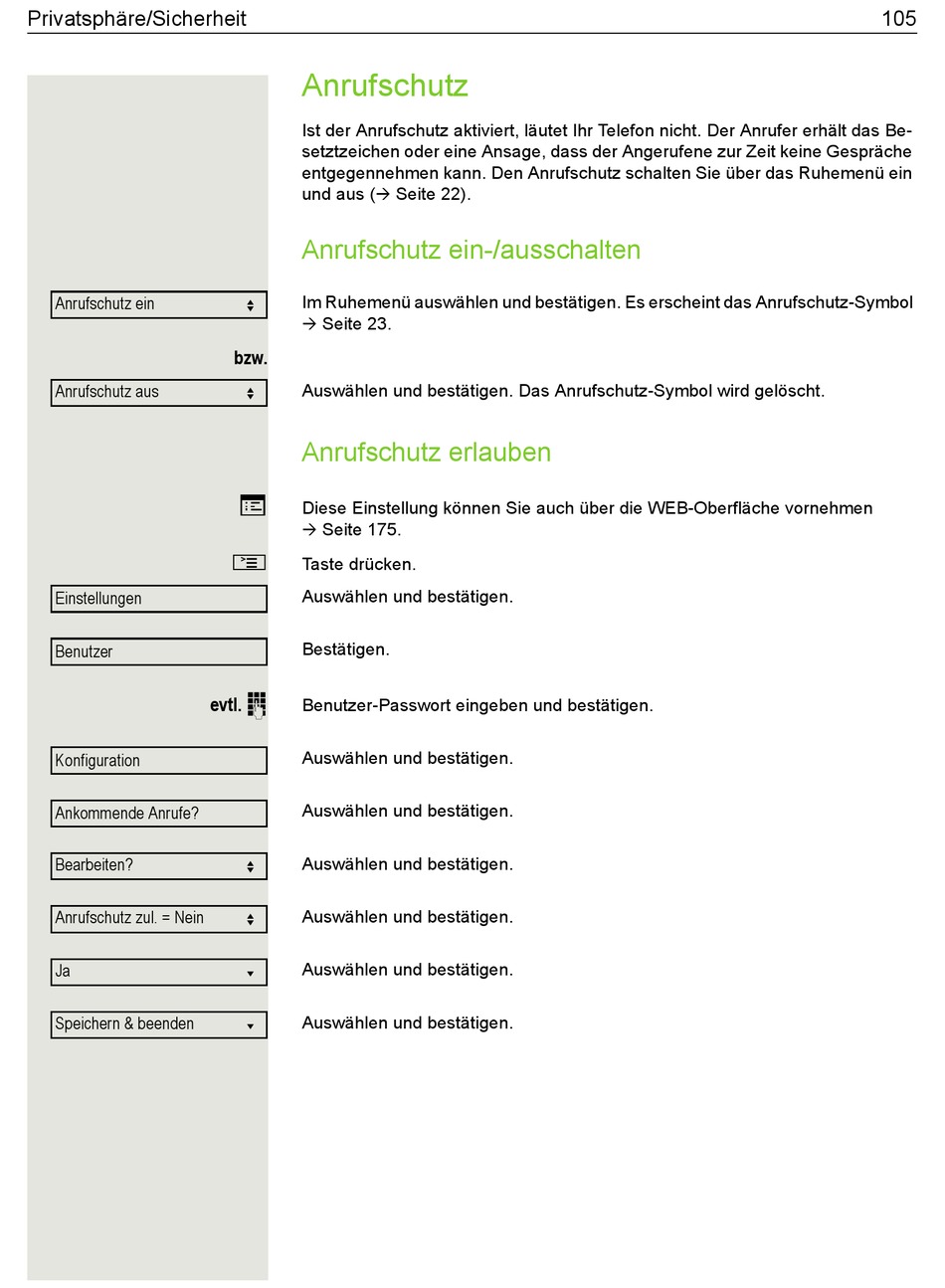 Privatsphäre/Sicherheit 105

Anrufschutz

Ist der Anrufschutz aktiviert, läutet Ihr Telefon nicht. Der Anrufer erhält das Besetztzeichen oder eine Ansage, dass der Angerufene zur Zeit keine Gespräche entgegennehmen kann. Den Anrufschutz schalten Sie über das Ruhemenü ein und aus (→ Seite 22).

Anrufschutz ein-/ausschalten

Anrufschutz ein

Im Ruhemenü auswählen und bestätigen. Es erscheint das Anrufschutz-Symbol → Seite 23.

bzw.

Anrufschutz aus

Auswählen und bestätigen. Das Anrufschutz-Symbol wird gelöscht.

Anrufschutz erlauben

Diese Einstellung können Sie auch über die WEB-Oberfläche vornehmen → Seite 175.

Taste drücken.

Einstellungen

Auswählen und bestätigen.

Benutzer

Bestätigen.

evtl.

Benutzer-Passwort eingeben und bestätigen.

Konfiguration

Auswählen und bestätigen.

Ankommende Anrufe?

Auswählen und bestätigen.

Bearbeiten?

Auswählen und bestätigen.

Anrufschutz zul. = Nein

Auswählen und bestätigen.

Ja

Auswählen und bestätigen.

Speichern & beenden

Auswählen und bestätigen.